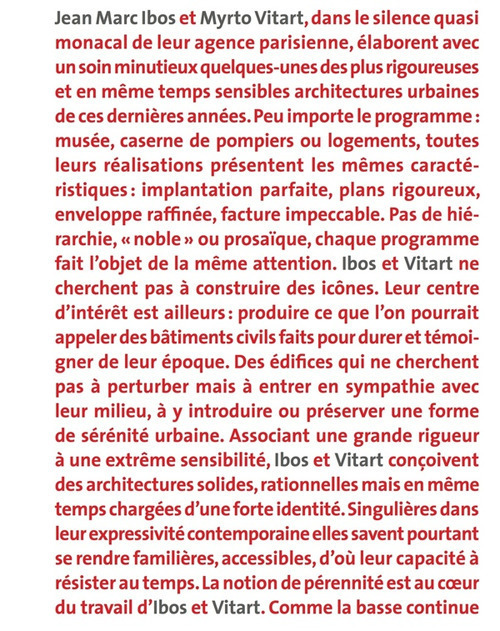 Jean Marc Ibos et Myrto Vitart, dans le silence quasi monacal de leur agence parisienne, élaborent avec un soin minutieux quelques-unes des plus rigoureuses et en même temps sensibles architectures urbaines de ces dernières années. Peu importe le programme : musée, caserne de pompiers ou logements, toutes leurs réalisations présentent les mêmes caractéristiques : implantation parfaite, plans rigoureux, enveloppe raffinée, facture impeccable. Pas de hiérarchie, « noble » ou prosaïque, chaque programme fait l'objet de la même attention. Ibos et Vitart ne cherchent pas à construire des icônes. Leur centre d'intérêt est ailleurs : produire ce que l'on pourrait appeler des bâtiments civils faits pour durer et témoigner de leur époque. Des édifices qui ne cherchent pas à perturber mais à entrer en sympathie avec leur milieu, à y introduire ou préserver une forme de sérénité urbaine. Associant une grande rigueur à une extrême sensibilité, Ibos et Vitart conçoivent des architectures solides, rationnelles mais en même temps chargées d'une forte identité. Singulières dans leur expressivité contemporaine elles savent pourtant se rendre familières, accessibles, d'où leur capacité à résister au temps. La notion de pérennité est au cœur du travail d'Ibos et Vitart. Comme la basse continue